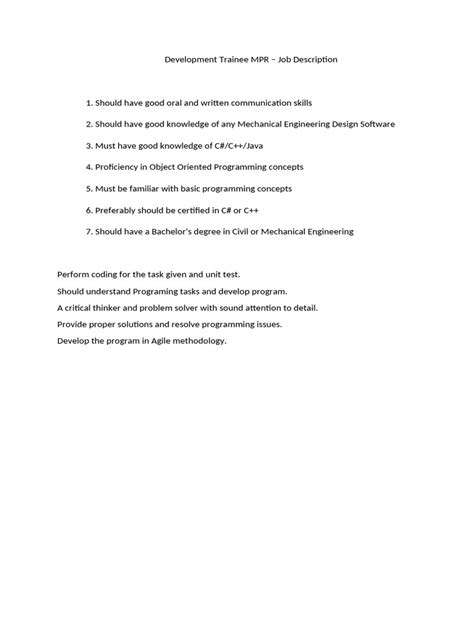 Development Trainee MPR – Job Description

1. Should have good oral and written communication skills
2. Should have good knowledge of any Mechanical Engineering Design Software
3. Must have good knowledge of C#/C++/Java
4. Proficiency in Object Oriented Programming concepts
5. Must be familiar with basic programming concepts
6. Preferably should be certified in C# or C++
7. Should have a Bachelor's degree in Civil or Mechanical Engineering

Perform coding for the task given and unit test.
Should understand Programing tasks and develop program.
A critical thinker and problem solver with sound attention to detail.
Provide proper solutions and resolve programming issues.
Develop the program in Agile methodology.